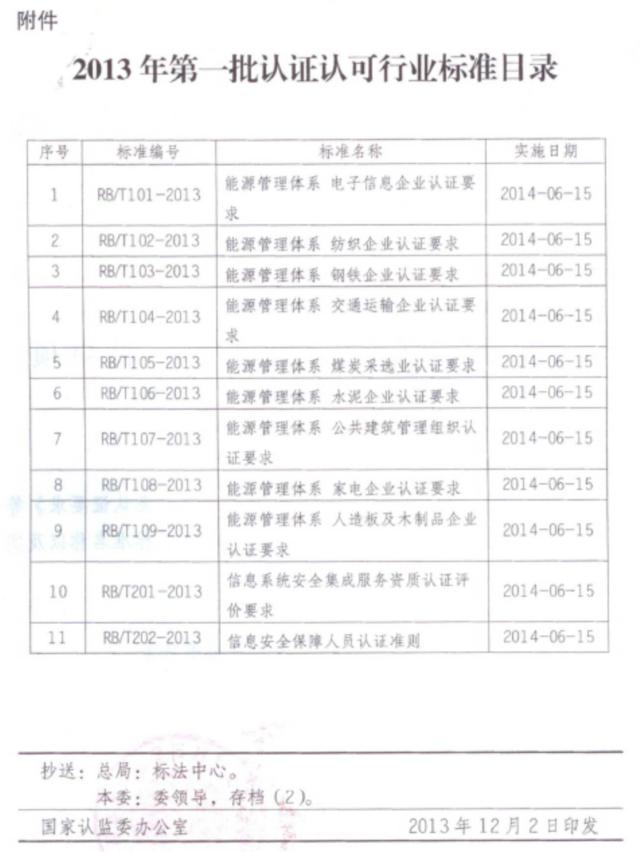 附件

2013 年第一批认证认可行业标准目录

| 序号 | 标准编号 | 标准名称 | 实施日期 |
|---|---|---|---|
| 1 | RB/T101-2013 | 能源管理体系 电子信息企业认证要求 | 2014-06-15 |
| 2 | RB/T102-2013 | 能源管理体系 纺织企业认证要求 | 2014-06-15 |
| 3 | RB/T103-2013 | 能源管理体系 钢铁企业认证要求 | 2014-06-15 |
| 4 | RB/T104-2013 | 能源管理体系 交通运输企业认证要求 | 2014-06-15 |
| 5 | RB/T105-2013 | 能源管理体系 煤炭采选业认证要求 | 2014-06-15 |
| 6 | RB/T106-2013 | 能源管理体系 水泥企业认证要求 | 2014-06-15 |
| 7 | RB/T107-2013 | 能源管理体系 公共建筑管理组织认证要求 | 2014-06-15 |
| 8 | RB/T108-2013 | 能源管理体系 家电企业认证要求 | 2014-06-15 |
| 9 | RB/T109-2013 | 能源管理体系 人造板及木制品企业认证要求 | 2014-06-15 |
| 10 | RB/T201-2013 | 信息系统安全集成服务资质认证评价要求 | 2014-06-15 |
| 11 | RB/T202-2013 | 信息安全保障人员认证准则 | 2014-06-15 |

抄送：总局：标法中心。
本委：委领导，存档（2）。

国家认监委办公室 2013 年 12 月 2 日印发